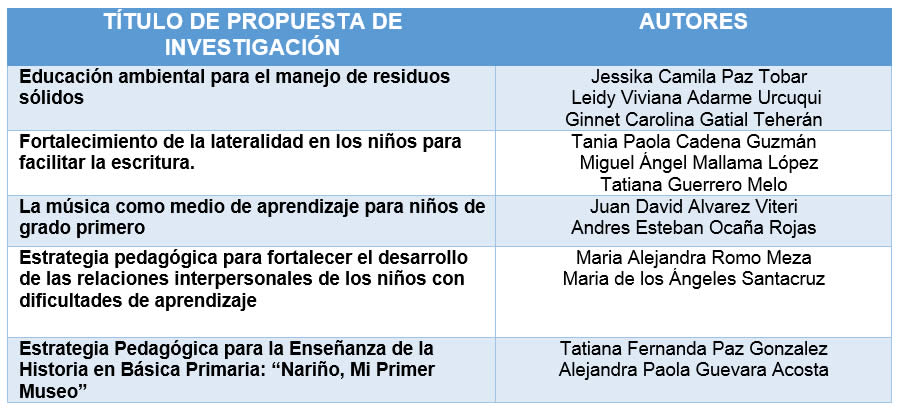 | TÍTULO DE PROPUESTA DE INVESTIGACIÓN | AUTORES |
|---|---|
| Educación ambiental para el manejo de residuos sólidos | Jessika Camila Paz Tobar Leidy Viviana Adarme Urcuqui Ginnet Carolina Gatial Teherán |
| Fortalecimiento de la lateralidad en los niños para facilitar la escritura. | Tania Paola Cadena Guzmán Miguel Ángel Mallama López Tatiana Guerrero Melo |
| La música como medio de aprendizaje para niños de grado primero | Juan David Alvarez Viteri Andres Esteban Ocaña Rojas |
| Estrategia pedagógica para fortalecer el desarrollo de las relaciones interpersonales de los niños con dificultades de aprendizaje | Maria Alejandra Romo Meza Maria de los Ángeles Santacruz |
| Estrategia Pedagógica para la Enseñanza de la Historia en Básica Primaria: "Nariño, Mi Primer Museo" | Tatiana Fernanda Paz Gonzalez Alejandra Paola Guevara Acosta |